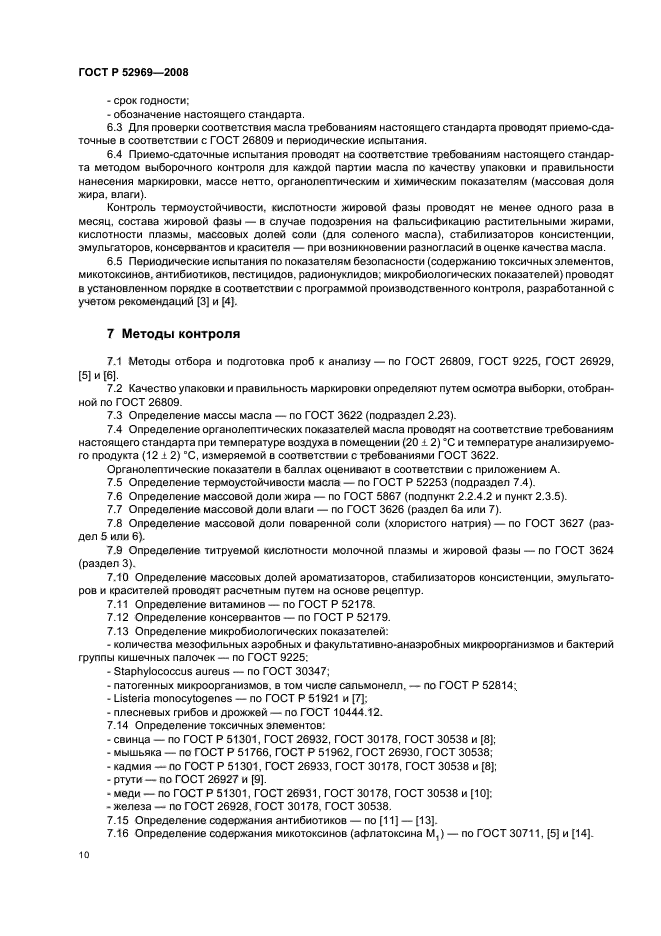 ГОСТ Р 52969—2008

- срок годности;
- обозначение настоящего стандарта.
6.3 Для проверки соответствия масла требованиям настоящего стандарта проводят приемо-сдаточные в соответствии с ГОСТ 26809 и периодические испытания.
6.4 Приемо-сдаточные испытания проводят на соответствие требованиям настоящего стандарта методом выборочного контроля для каждой партии масла по качеству упаковки и правильности нанесения маркировки, массе нетто, органолептическим и химическим показателям (массовая доля жира, влаги).
Контроль термоустойчивости, кислотности жировой фазы проводят не менее одного раза в месяц, состава жировой фазы — в случае подозрения на фальсификацию растительными жирами, кислотности плазмы, массовых долей соли (для соленого масла), стабилизаторов консистенции, эмульгаторов, консервантов и красителя — при возникновении разногласий в оценке качества масла.
6.5 Периодические испытания по показателям безопасности (содержанию токсичных элементов, микотоксинов, антибиотиков, пестицидов, радионуклидов; микробиологических показателей) проводят в установленном порядке в соответствии с программой производственного контроля, разработанной с учетом рекомендаций [3] и [4].

7 Методы контроля

7.1 Методы отбора и подготовка проб к анализу — по ГОСТ 26809, ГОСТ 9225, ГОСТ 26929, [5] и [6].
7.2 Качество упаковки и правильность маркировки определяют путем осмотра выборки, отобранной по ГОСТ 26809.
7.3 Определение массы масла — по ГОСТ 3622 (подраздел 2.23).
7.4 Определение органолептических показателей масла проводят на соответствие требованиям настоящего стандарта при температуре воздуха в помещении $(20 \pm 2)$ °С и температуре анализируемого продукта $(12 \pm 2)$ °С, измеряемой в соответствии с требованиями ГОСТ 3622.
Органолептические показатели в баллах оценивают в соответствии с приложением А.
7.5 Определение термоустойчивости масла — по ГОСТ Р 52253 (подраздел 7.4).
7.6 Определение массовой доли жира — по ГОСТ 5867 (подпункт 2.2.4.2 и пункт 2.3.5).
7.7 Определение массовой доли влаги — по ГОСТ 3626 (раздел 6а или 7).
7.8 Определение массовой доли поваренной соли (хлористого натрия) — по ГОСТ 3627 (раздел 5 или 6).
7.9 Определение титруемой кислотности молочной плазмы и жировой фазы — по ГОСТ 3624 (раздел 3).
7.10 Определение массовых долей ароматизаторов, стабилизаторов консистенции, эмульгаторов и красителей проводят расчетным путем на основе рецептур.
7.11 Определение витаминов — по ГОСТ Р 52178.
7.12 Определение консервантов — по ГОСТ Р 52179.
7.13 Определение микробиологических показателей:
- количества мезофильных аэробных и факультативно-анаэробных микроорганизмов и бактерий группы кишечных палочек — по ГОСТ 9225;
- Staphylococcus aureus — по ГОСТ 30347;
- патогенных микроорганизмов, в том числе сальмонелл, — по ГОСТ Р 52814;
- Listeria monocytogenes — по ГОСТ Р 51921 и [7];
- плесневых грибов и дрожжей — по ГОСТ 10444.12.
7.14 Определение токсичных элементов:
- свинца — по ГОСТ Р 51301, ГОСТ 26932, ГОСТ 30178, ГОСТ 30538 и [8];
- мышьяка — по ГОСТ Р 51766, ГОСТ Р 51962, ГОСТ 26930, ГОСТ 30538;
- кадмия — по ГОСТ Р 51301, ГОСТ 26933, ГОСТ 30178, ГОСТ 30538 и [8];
- ртути — по ГОСТ 26927 и [9].
- меди — по ГОСТ Р 51301, ГОСТ 26931, ГОСТ 30178, ГОСТ 30538 и [10];
- железа — по ГОСТ 26928, ГОСТ 30178, ГОСТ 30538.
7.15 Определение содержания антибиотиков — по [11] — [13].
7.16 Определение содержания микотоксинов (афлатоксина $M_1$) — по ГОСТ 30711, [5] и [14].

10